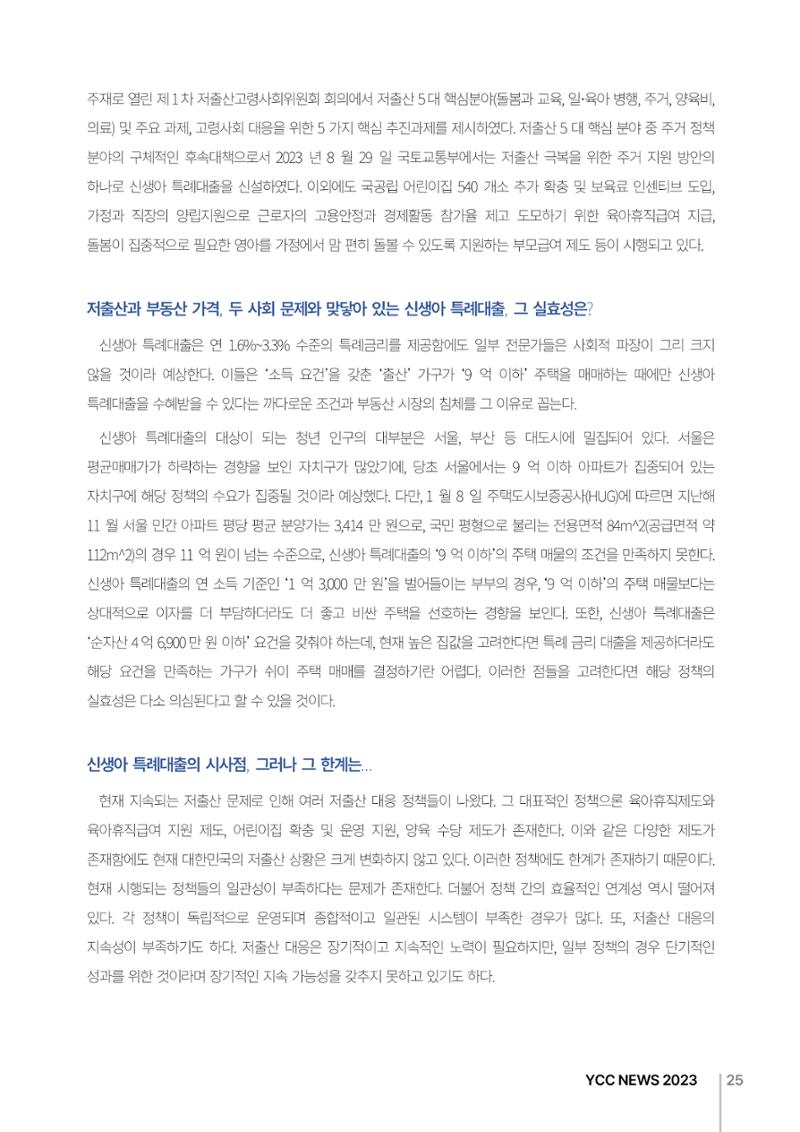 주재로 열린 제 1 차 저출산고령사회위원회 회의에서 저출산 5 대 핵심분야(돌봄과 교육, 일·육아 병행, 주거, 양육비, 의료) 및 주요 과제, 고령사회 대응을 위한 5 가지 핵심 추진과제를 제시하였다. 저출산 5 대 핵심 분야 중 주거 정책 분야의 구체적인 후속대책으로서 2023 년 8 월 29 일 국토교통부에서는 저출산 극복을 위한 주거 지원 방안의 하나로 신생아 특례대출을 신설하였다. 이외에도 국공립 어린이집 540 개소 추가 확충 및 보육료 인센티브 도입, 가정과 직장의 양립지원으로 근로자의 고용안정과 경제활동 참가율 제고 도모하기 위한 육아휴직급여 지급, 돌봄이 집중적으로 필요한 영아를 가정에서 맘 편히 돌볼 수 있도록 지원하는 부모급여 제도 등이 시행되고 있다.

저출산과 부동산 가격, 두 사회 문제와 맞닿아 있는 신생아 특례대출, 그 실효성은?

신생아 특례대출은 연 1.6%~3.3% 수준의 특례금리를 제공함에도 일부 전문가들은 사회적 파장이 그리 크지 않을 것이라 예상한다. 이들은 '소득 요건'을 갖춘 '출산' 가구가 '9 억 이하' 주택을 매매하는 때에만 신생아 특례대출을 수혜받을 수 있다는 까다로운 조건과 부동산 시장의 침체를 그 이유로 꼽는다.

신생아 특례대출의 대상이 되는 청년 인구의 대부분은 서울, 부산 등 대도시에 밀집되어 있다. 서울은 평균매매가가 하락하는 경향을 보인 자치구가 많았기에, 당초 서울에서는 9 억 이하 아파트가 집중되어 있는 자치구에 해당 정책의 수요가 집중될 것이라 예상했다. 다만, 1 월 8 일 주택도시보증공사(HUG)에 따르면 지난해 11 월 서울 민간 아파트 평당 평균 분양가는 3,414 만 원으로, 국민 평형으로 불리는 전용면적 84m^2(공급면적 약 112m^2)의 경우 11 억 원이 넘는 수준으로, 신생아 특례대출의 '9 억 이하'의 주택 매물의 조건을 만족하지 못한다. 신생아 특례대출의 연 소득 기준인 '1 억 3,000 만 원'을 벌어들이는 부부의 경우, '9 억 이하'의 주택 매물보다는 상대적으로 이자를 더 부담하더라도 더 좋고 비싼 주택을 선호하는 경향을 보인다. 또한, 신생아 특례대출은 '순자산 4 억 6,900 만 원 이하' 요건을 갖춰야 하는데, 현재 높은 집값을 고려한다면 특례 금리 대출을 제공하더라도 해당 요건을 만족하는 가구가 쉬이 주택 매매를 결정하기란 어렵다. 이러한 점들을 고려한다면 해당 정책의 실효성은 다소 의심된다고 할 수 있을 것이다.

신생아 특례대출의 시사점, 그러나 그 한계는...

현재 지속되는 저출산 문제로 인해 여러 저출산 대응 정책들이 나왔다. 그 대표적인 정책으론 육아휴직제도와 육아휴직급여 지원 제도, 어린이집 확충 및 운영 지원, 양육 수당 제도가 존재한다. 이와 같은 다양한 제도가 존재함에도 현재 대한민국의 저출산 상황은 크게 변화하지 않고 있다. 이러한 정책에도 한계가 존재하기 때문이다. 현재 시행되는 정책들의 일관성이 부족하다는 문제가 존재한다. 더불어 정책 간의 효율적인 연계성 역시 떨어져 있다. 각 정책이 독립적으로 운영되며 종합적이고 일관된 시스템이 부족한 경우가 많다. 또, 저출산 대응의 지속성이 부족하기도 하다. 저출산 대응은 장기적이고 지속적인 노력이 필요하지만, 일부 정책의 경우 단기적인 성과를 위한 것이라며 장기적인 지속 가능성을 갖추지 못하고 있기도 하다.

YCC NEWS 2023 25